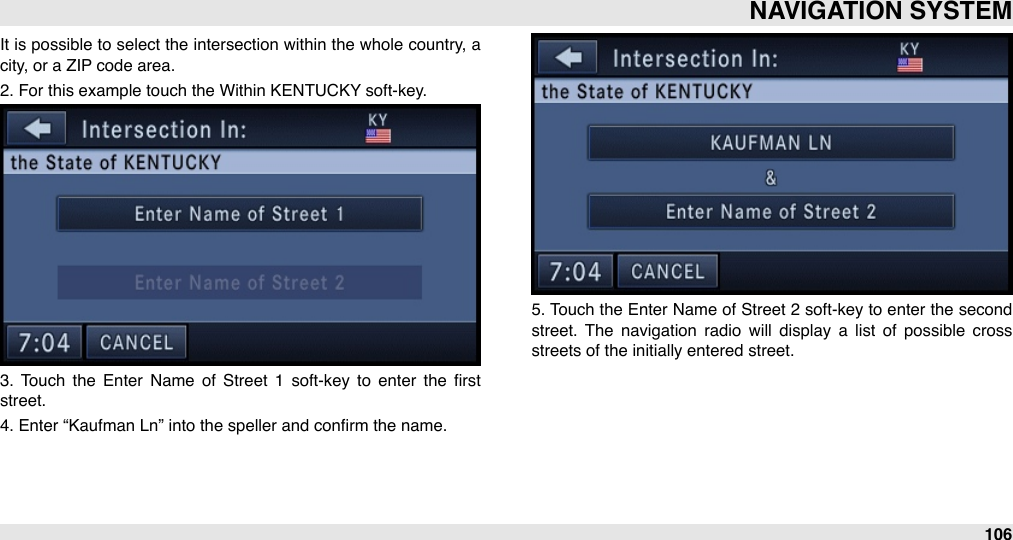 NAVIGATION SYSTEM

It is possible to select the intersection within the whole country, a city, or a ZIP code area.

2. For this example touch the Within KENTUCKY soft-key.

Intersection In:
KY
the State of KENTUCKY
Enter Name of Street 1
Enter Name of Street 2
7:04
CANCEL

3. Touch the Enter Name of Street 1 soft-key to enter the first street.

4. Enter “Kaufman Ln” into the speller and confirm the name.

Intersection In:
KY
the State of KENTUCKY
KAUFMAN LN
&
Enter Name of Street 2
7:04
CANCEL

5. Touch the Enter Name of Street 2 soft-key to enter the second street. The navigation radio will display a list of possible cross streets of the initially entered street.

106